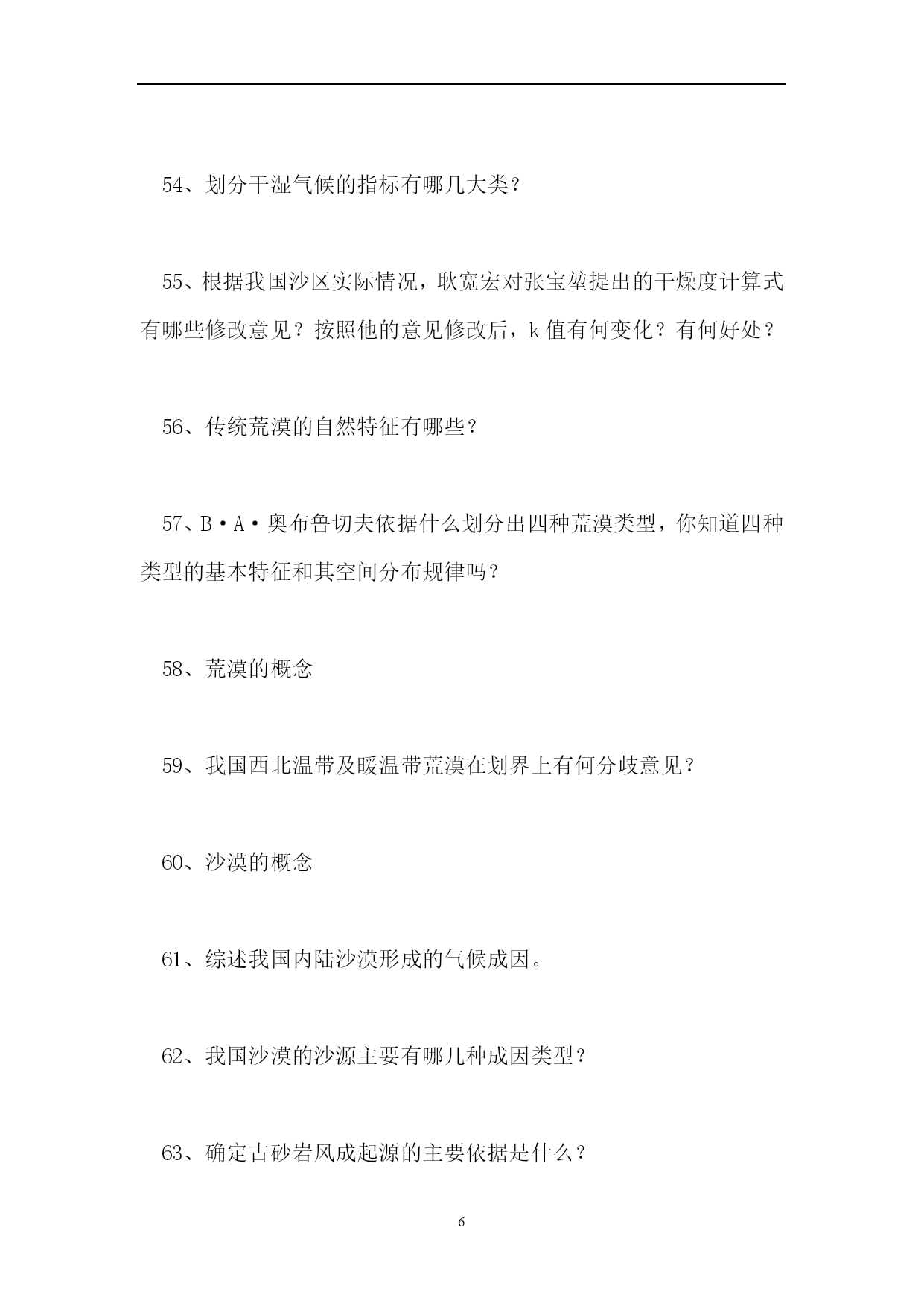 54、划分干湿气候的指标有哪几大类？

55、根据我国沙区实际情况，耿宽宏对张宝堃提出的干燥度计算式有哪些修改意见？按照他的意见修改后，k 值有何变化？有何好处？

56、传统荒漠的自然特征有哪些？

57、B·A·奥布鲁切夫依据什么划分出四种荒漠类型，你知道四种类型的基本特征和其空间分布规律吗？

58、荒漠的概念

59、我国西北温带及暖温带荒漠在划界上有何分歧意见？

60、沙漠的概念

61、综述我国内陆沙漠形成的气候成因。

62、我国沙漠的沙源主要有哪几种成因类型？

63、确定古砂岩风成起源的主要依据是什么？

6